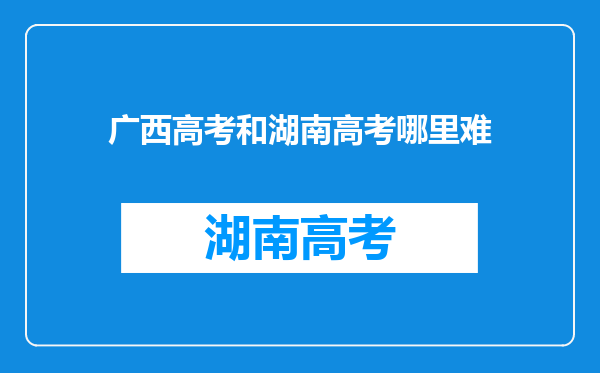 广西高考和湖南高考哪里难

湖南高考